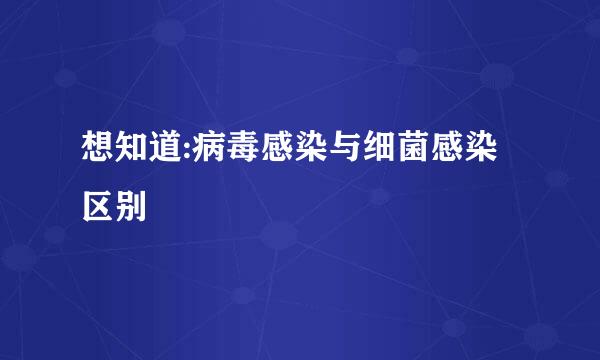 想知道:病毒感染与细菌感染区别